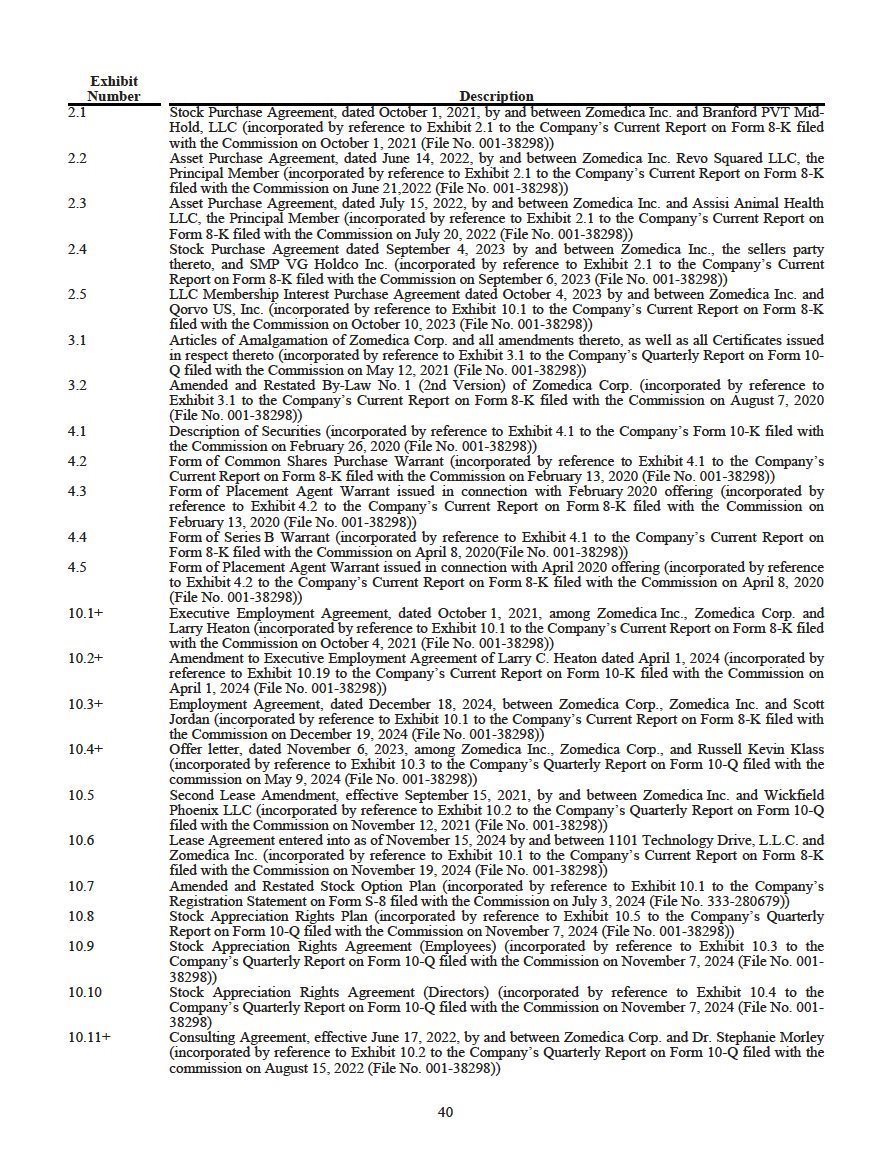 | Exhibit Number | Description |
|---|---|
| 2.1 | Stock Purchase Agreement, dated October 1, 2021, by and between Zomedica Inc. and Branford PVT Mid-Hold, LLC (incorporated by reference to Exhibit 2.1 to the Company's Current Report on Form 8-K filed with the Commission on October 1, 2021 (File No. 001-38298)) |
| 2.2 | Asset Purchase Agreement, dated June 14, 2022, by and between Zomedica Inc. Revo Squared LLC, the Principal Member (incorporated by reference to Exhibit 2.1 to the Company's Current Report on Form 8-K filed with the Commission on June 21,2022 (File No. 001-38298)) |
| 2.3 | Asset Purchase Agreement, dated July 15, 2022, by and between Zomedica Inc. and Assisi Animal Health LLC, the Principal Member (incorporated by reference to Exhibit 2.1 to the Company's Current Report on Form 8-K filed with the Commission on July 20, 2022 (File No. 001-38298)) |
| 2.4 | Stock Purchase Agreement dated September 4, 2023 by and between Zomedica Inc., the sellers party thereto, and SMP VG Holdco Inc. (incorporated by reference to Exhibit 2.1 to the Company's Current Report on Form 8-K filed with the Commission on September 6, 2023 (File No. 001-38298)) |
| 2.5 | LLC Membership Interest Purchase Agreement dated October 4, 2023 by and between Zomedica Inc. and Qorvo US, Inc. (incorporated by reference to Exhibit 10.1 to the Company's Current Report on Form 8-K filed with the Commission on October 10, 2023 (File No. 001-38298)) |
| 3.1 | Articles of Amalgamation of Zomedica Corp. and all amendments thereto, as well as all Certificates issued in respect thereto (incorporated by reference to Exhibit 3.1 to the Company's Quarterly Report on Form 10-Q filed with the Commission on May 12, 2021 (File No. 001-38298)) |
| 3.2 | Amended and Restated By-Law No. 1 (2nd Version) of Zomedica Corp. (incorporated by reference to Exhibit 3.1 to the Company's Current Report on Form 8-K filed with the Commission on August 7, 2020 (File No. 001-38298)) |
| 4.1 | Description of Securities (incorporated by reference to Exhibit 4.1 to the Company's Form 10-K filed with the Commission on February 26, 2020 (File No. 001-38298)) |
| 4.2 | Form of Common Shares Purchase Warrant (incorporated by reference to Exhibit 4.1 to the Company's Current Report on Form 8-K filed with the Commission on February 13, 2020 (File No. 001-38298)) |
| 4.3 | Form of Placement Agent Warrant issued in connection with February 2020 offering (incorporated by reference to Exhibit 4.2 to the Company's Current Report on Form 8-K filed with the Commission on February 13, 2020 (File No. 001-38298)) |
| 4.4 | Form of Series B Warrant (incorporated by reference to Exhibit 4.1 to the Company's Current Report on Form 8-K filed with the Commission on April 8, 2020(File No. 001-38298)) |
| 4.5 | Form of Placement Agent Warrant issued in connection with April 2020 offering (incorporated by reference to Exhibit 4.2 to the Company's Current Report on Form 8-K filed with the Commission on April 8, 2020 (File No. 001-38298)) |
| 10.1+ | Executive Employment Agreement, dated October 1, 2021, among Zomedica Inc., Zomedica Corp. and Larry Heaton (incorporated by reference to Exhibit 10.1 to the Company's Current Report on Form 8-K filed with the Commission on October 4, 2021 (File No. 001-38298)) |
| 10.2+ | Amendment to Executive Employment Agreement of Larry C. Heaton dated April 1, 2024 (incorporated by reference to Exhibit 10.19 to the Company's Current Report on Form 10-K filed with the Commission on April 1, 2024 (File No. 001-38298)) |
| 10.3+ | Employment Agreement, dated December 18, 2024, between Zomedica Corp., Zomedica Inc. and Scott Jordan (incorporated by reference to Exhibit 10.1 to the Company's Current Report on Form 8-K filed with the Commission on December 19, 2024 (File No. 001-38298)) |
| 10.4+ | Offer letter, dated November 6, 2023, among Zomedica Inc., Zomedica Corp., and Russell Kevin Klass (incorporated by reference to Exhibit 10.3 to the Company's Quarterly Report on Form 10-Q filed with the commission on May 9, 2024 (File No. 001-38298)) |
| 10.5 | Second Lease Amendment, effective September 15, 2021, by and between Zomedica Inc. and Wickfield Phoenix LLC (incorporated by reference to Exhibit 10.2 to the Company's Quarterly Report on Form 10-Q filed with the Commission on November 12, 2021 (File No. 001-38298)) |
| 10.6 | Lease Agreement entered into as of November 15, 2024 by and between 1101 Technology Drive, L.L.C. and Zomedica Inc. (incorporated by reference to Exhibit 10.1 to the Company's Current Report on Form 8-K filed with the Commission on November 19, 2024 (File No. 001-38298)) |
| 10.7 | Amended and Restated Stock Option Plan (incorporated by reference to Exhibit 10.1 to the Company's Registration Statement on Form S-8 filed with the Commission on July 3, 2024 (File No. 333-280679)) |
| 10.8 | Stock Appreciation Rights Plan (incorporated by reference to Exhibit 10.5 to the Company's Quarterly Report on Form 10-Q filed with the Commission on November 7, 2024 (File No. 001-38298)) |
| 10.9 | Stock Appreciation Rights Agreement (Employees) (incorporated by reference to Exhibit 10.3 to the Company's Quarterly Report on Form 10-Q filed with the Commission on November 7, 2024 (File No. 001-38298)) |
| 10.10 | Stock Appreciation Rights Agreement (Directors) (incorporated by reference to Exhibit 10.4 to the Company's Quarterly Report on Form 10-Q filed with the Commission on November 7, 2024 (File No. 001-38298) |
| 10.11+ | Consulting Agreement, effective June 17, 2022, by and between Zomedica Corp. and Dr. Stephanie Morley (incorporated by reference to Exhibit 10.2 to the Company's Quarterly Report on Form 10-Q filed with the commission on August 15, 2022 (File No. 001-38298)) |

40